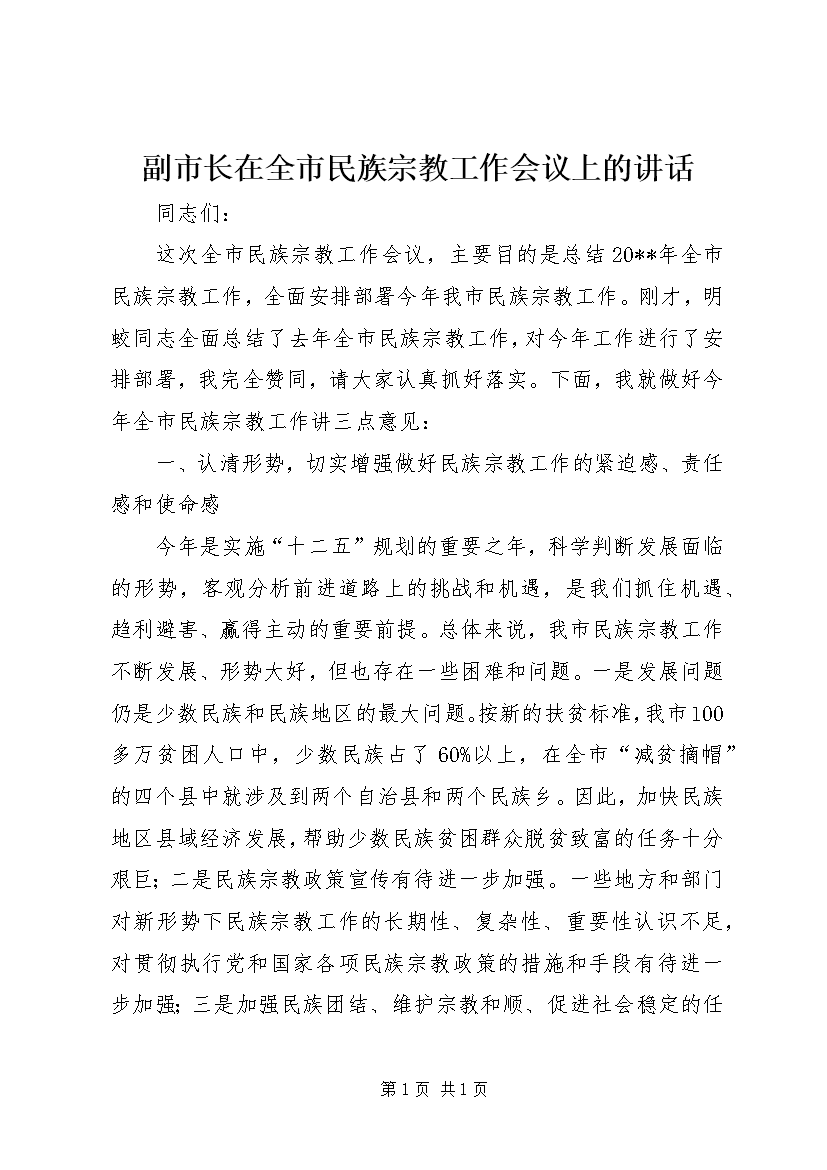 副市长在全市民族宗教工作会议上的讲话

同志们：

这次全市民族宗教工作会议，主要目的是总结20**年全市民族宗教工作，全面安排部署今年我市民族宗教工作。刚才，明蛟同志全面总结了去年全市民族宗教工作，对今年工作进行了安排部署，我完全赞同，请大家认真抓好落实。下面，我就做好今年全市民族宗教工作讲三点意见：

一、认清形势，切实增强做好民族宗教工作的紧迫感、责任感和使命感

今年是实施“十二五”规划的重要之年，科学判断发展面临的形势，客观分析前进道路上的挑战和机遇，是我们抓住机遇、趋利避害、赢得主动的重要前提。总体来说，我市民族宗教工作不断发展、形势大好，但也存在一些困难和问题。一是发展问题仍是少数民族和民族地区的最大问题。按新的扶贫标准，我市100多万贫困人口中，少数民族占了60%以上，在全市“减贫摘帽”的四个县中就涉及到两个自治县和两个民族乡。因此，加快民族地区县域经济发展，帮助少数民族贫困群众脱贫致富的任务十分艰巨；二是民族宗教政策宣传有待进一步加强。一些地方和部门对新形势下民族宗教工作的长期性、复杂性、重要性认识不足，对贯彻执行党和国家各项民族宗教政策的措施和手段有待进一步加强；三是加强民族团结、维护宗教和顺、促进社会稳定的任

第1页 共1页